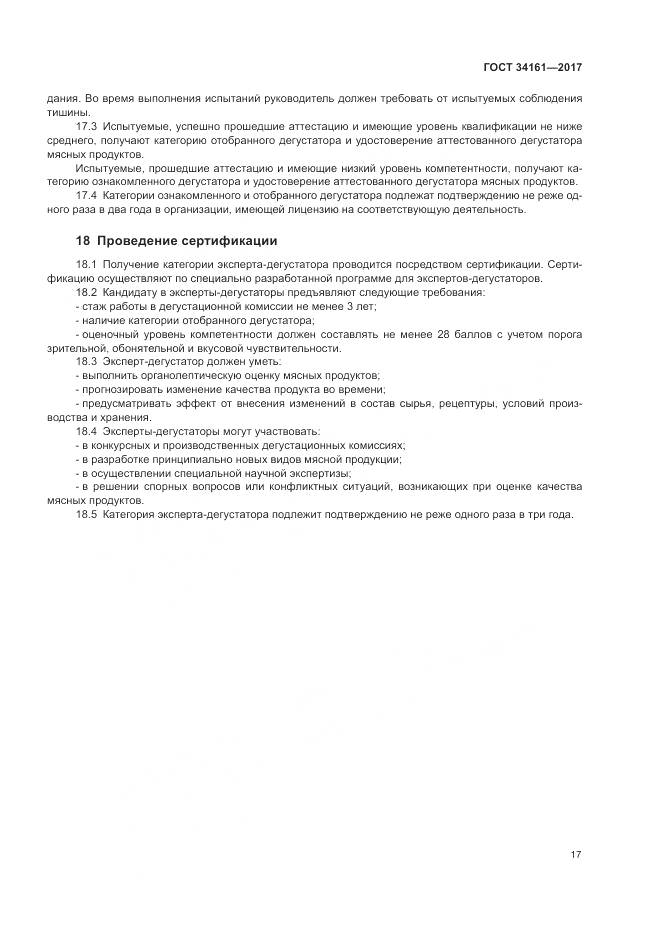 ГОСТ 34161—2017

дания. Во время выполнения испытаний руководитель должен требовать от испытуемых соблюдения тишины.

17.3 Испытуемые, успешно прошедшие аттестацию и имеющие уровень квалификации не ниже среднего, получают категорию отобранного дегустатора и удостоверение аттестованного дегустатора мясных продуктов.

Испытуемые, прошедшие аттестацию и имеющие низкий уровень компетентности, получают категорию ознакомленного дегустатора и удостоверение аттестованного дегустатора мясных продуктов.

17.4 Категории ознакомленного и отобранного дегустатора подлежат подтверждению не реже одного раза в два года в организации, имеющей лицензию на соответствующую деятельность.

18 Проведение сертификации

18.1 Получение категории эксперта-дегустатора проводится посредством сертификации. Сертификацию осуществляют по специально разработанной программе для экспертов-дегустаторов.

18.2 Кандидату в эксперты-дегустаторы предъявляют следующие требования:

- стаж работы в дегустационной комиссии не менее 3 лет;

- наличие категории отобранного дегустатора;

- оценочный уровень компетентности должен составлять не менее 28 баллов с учетом порога зрительной, обонятельной и вкусовой чувствительности.

18.3 Эксперт-дегустатор должен уметь:

- выполнить органолептическую оценку мясных продуктов;

- прогнозировать изменение качества продукта во времени;

- предусматривать эффект от внесения изменений в состав сырья, рецептуры, условий производства и хранения.

18.4 Эксперты-дегустаторы могут участвовать:

- в конкурсных и производственных дегустационных комиссиях;

- в разработке принципиально новых видов мясной продукции;

- в осуществлении специальной научной экспертизы;

- в решении спорных вопросов или конфликтных ситуаций, возникающих при оценке качества мясных продуктов.

18.5 Категория эксперта-дегустатора подлежит подтверждению не реже одного раза в три года.

17